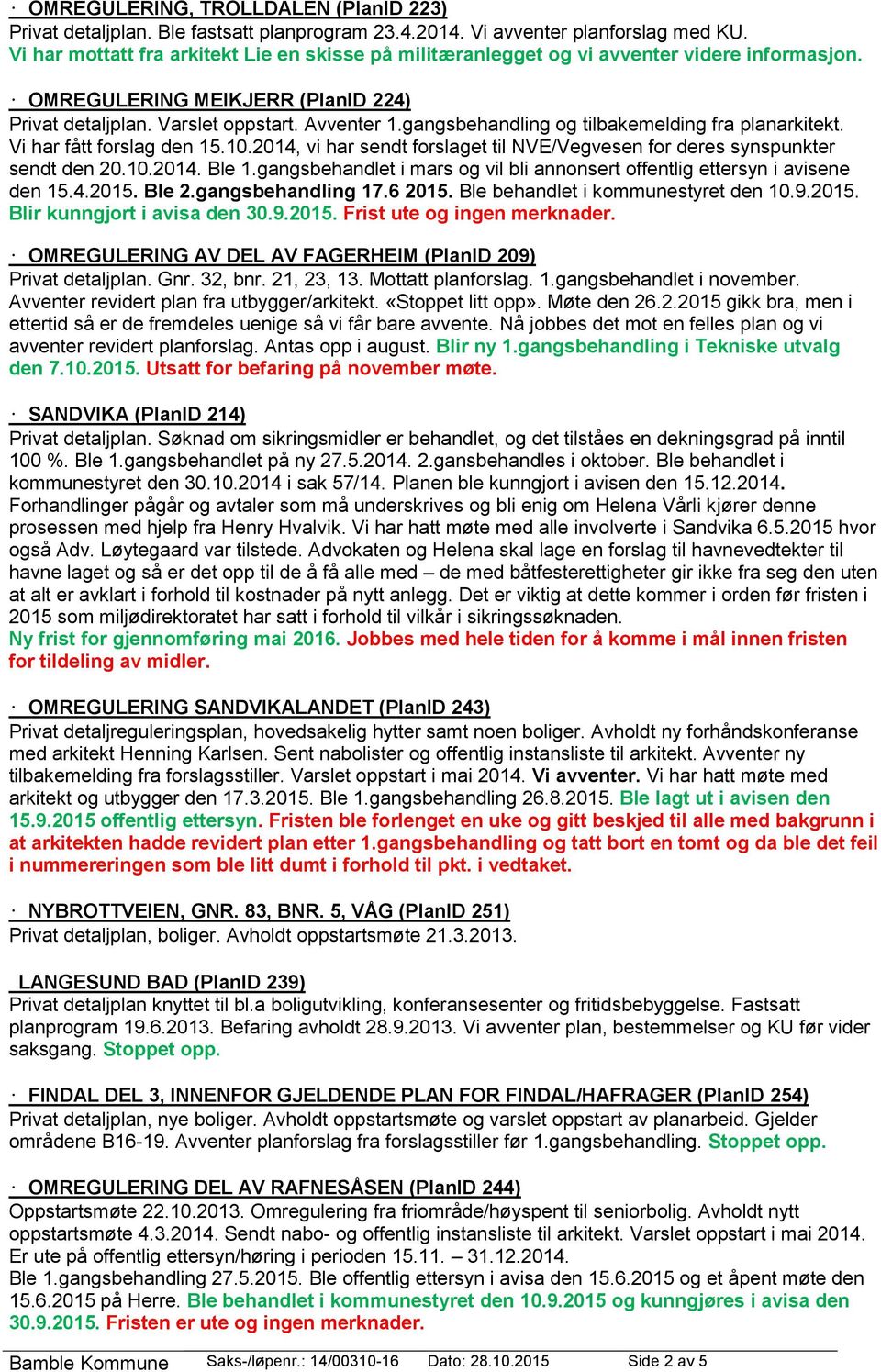 · OMREGULERING, TROLLDALEN (PlanID 223)
Privat detaljplan. Ble fastsatt planprogram 23.4.2014. Vi avventer planforslag med KU. Vi har mottatt fra arkitekt Lie en skisse på militæranlegget og vi avventer videre informasjon.

· OMREGULERING MEIKJERR (PlanID 224)
Privat detaljplan. Varslet oppstart. Avventer 1.gangsbehandling og tilbakemelding fra planarkitekt. Vi har fått forslag den 15.10.2014, vi har sendt forslaget til NVE/Vegvesen for deres synspunkter sendt den 20.10.2014. Ble 1.gangsbehandlet i mars og vil bli annonsert offentlig ettersyn i avisene den 15.4.2015. Ble 2.gangsbehandling 17.6 2015. Ble behandlet i kommunestyret den 10.9.2015. Blir kunngjort i avisa den 30.9.2015. Frist ute og ingen merknader.

· OMREGULERING AV DEL AV FAGERHEIM (PlanID 209)
Privat detaljplan. Gnr. 32, bnr. 21, 23, 13. Mottatt planforslag. 1.gangsbehandlet i november. Avventer revidert plan fra utbygger/arkitekt. «Stoppet litt opp». Møte den 26.2.2015 gikk bra, men i ettertid så er de fremdeles uenige så vi får bare avvente. Nå jobbes det mot en felles plan og vi avventer revidert planforslag. Antas opp i august. Blir ny 1.gangsbehandling i Tekniske utvalg den 7.10.2015. Utsatt for befaring på november møte.

· SANDVIKA (PlanID 214)
Privat detaljplan. Søknad om sikringsmidler er behandlet, og det tilståes en dekningsgrad på inntil 100 %. Ble 1.gangsbehandlet på ny 27.5.2014. 2.gansbehandles i oktober. Ble behandlet i kommunestyret den 30.10.2014 i sak 57/14. Planen ble kunngjort i avisen den 15.12.2014. Forhandlinger pågår og avtaler som må underskrives og bli enig om Helena Vårli kjører denne prosessen med hjelp fra Henry Hvalvik. Vi har hatt møte med alle involverte i Sandvika 6.5.2015 hvor også Adv. Løytegaard var tilstede. Advokaten og Helena skal lage en forslag til havnevedtekter til havne laget og så er det opp til de å få alle med – de med båtfesterettigheter gir ikke fra seg den uten at alt er avklart i forhold til kostnader på nytt anlegg. Det er viktig at dette kommer i orden før fristen i 2015 som miljødirektoratet har satt i forhold til vilkår i sikringssøknaden.
Ny frist for gjennomføring mai 2016. Jobbes med hele tiden for å komme i mål innen fristen for tildeling av midler.

· OMREGULERING SANDVIKALANDET (PlanID 243)
Privat detaljreguleringsplan, hovedsakelig hytter samt noen boliger. Avholdt ny forhåndskonferanse med arkitekt Henning Karlsen. Sent nabolister og offentlig instansliste til arkitekt. Avventer ny tilbakemelding fra forslagsstiller. Varslet oppstart i mai 2014. Vi avventer. Vi har hatt møte med arkitekt og utbygger den 17.3.2015. Ble 1.gangsbehandling 26.8.2015. Ble lagt ut i avisen den 15.9.2015 offentlig ettersyn. Fristen ble forlenget en uke og gitt beskjed til alle med bakgrunn i at arkitekten hadde revidert plan etter 1.gangsbehandling og tatt bort en tomt og da ble det feil i nummereringen som ble litt dumt i forhold til pkt. i vedtaket.

· NYBROTTVEIEN, GNR. 83, BNR. 5, VÅG (PlanID 251)
Privat detaljplan, boliger. Avholdt oppstartsmøte 21.3.2013.

LANGESUND BAD (PlanID 239)
Privat detaljplan knyttet til bl.a boligutvikling, konferansesenter og fritidsbebyggelse. Fastsatt planprogram 19.6.2013. Befaring avholdt 28.9.2013. Vi avventer plan, bestemmelser og KU før vider saksgang. Stoppet opp.

· FINDAL DEL 3, INNENFOR GJELDENDE PLAN FOR FINDAL/HAFRAGER (PlanID 254)
Privat detaljplan, nye boliger. Avholdt oppstartsmøte og varslet oppstart av planarbeid. Gjelder områdene B16-19. Avventer planforslag fra forslagsstiller før 1.gangsbehandling. Stoppet opp.

· OMREGULERING DEL AV RAFNESÅSEN (PlanID 244)
Oppstartsmøte 22.10.2013. Omregulering fra friområde/høyspent til seniorbolig. Avholdt nytt oppstartsmøte 4.3.2014. Sendt nabo- og offentlig instansliste til arkitekt. Varslet oppstart i mai 2014. Er ute på offentlig ettersyn/høring i perioden 15.11. – 31.12.2014.
Ble 1.gangsbehandling 27.5.2015. Ble offentlig ettersyn i avisa den 15.6.2015 og et åpent møte den 15.6.2015 på Herre. Ble behandlet i kommunestyret den 10.9.2015 og kunngjøres i avisa den 30.9.2015. Fristen er ute og ingen merknader.

Bamble Kommune Saks-/løpenr.: 14/00310-16 Dato: 28.10.2015 Side 2 av 5